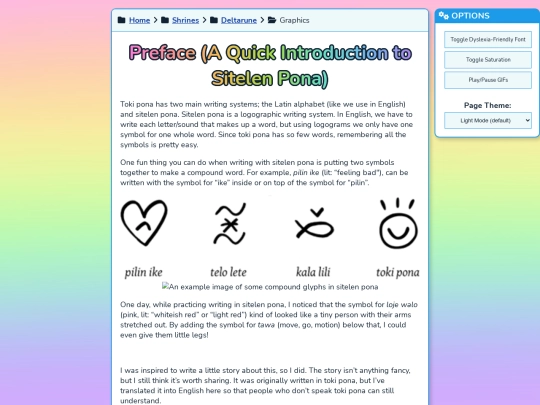 Home > Shrines > Deltarune > Graphics

Preface (A Quick Introduction to Sitelen Pona)

Toki pona has two main writing systems; the Latin alphabet (like we use in English) and sitelen pona. Sitelen pona is a logographic writing system. In English, we have to write each letter/sound that makes up a word, but using logograms we only have one symbol for one whole word. Since toki pona has so few words, remembering all the symbols is pretty easy.

One fun thing you can do when writing with sitelen pona is putting two symbols together to make a compound word. For example, pilin ike (lit: "feeling bad"), can be written with the symbol for "ike" inside or on top of the symbol for "pilin".

pilin ike telo lete kala lili toki pona

An example image of some compound glyphs in sitelen pona

One day, while practicing writing in sitelen pona, I noticed that the symbol for loje walo (pink, lit: "whiteish red" or "light red") kind of looked like a tiny person with their arms stretched out. By adding the symbol for tawa (move, go, motion) below that, I could even give them little legs!

I was inspired to write a little story about this, so I did. The story isn't anything fancy, but I still think it's worth sharing. It was originally written in toki pona, but I've translated it into English here so that people who don't speak toki pona can still understand.

OPTIONS

Toggle Dyslexia-Friendly Font

Toggle Saturation

Play/Pause GIFs

Page Theme:

Light Mode (default)